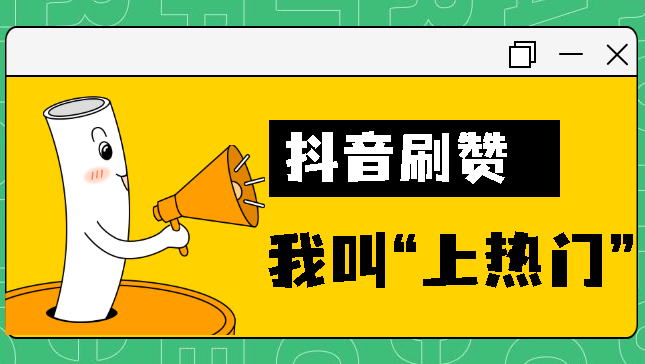 抖音刷赞

我叫“上热门”